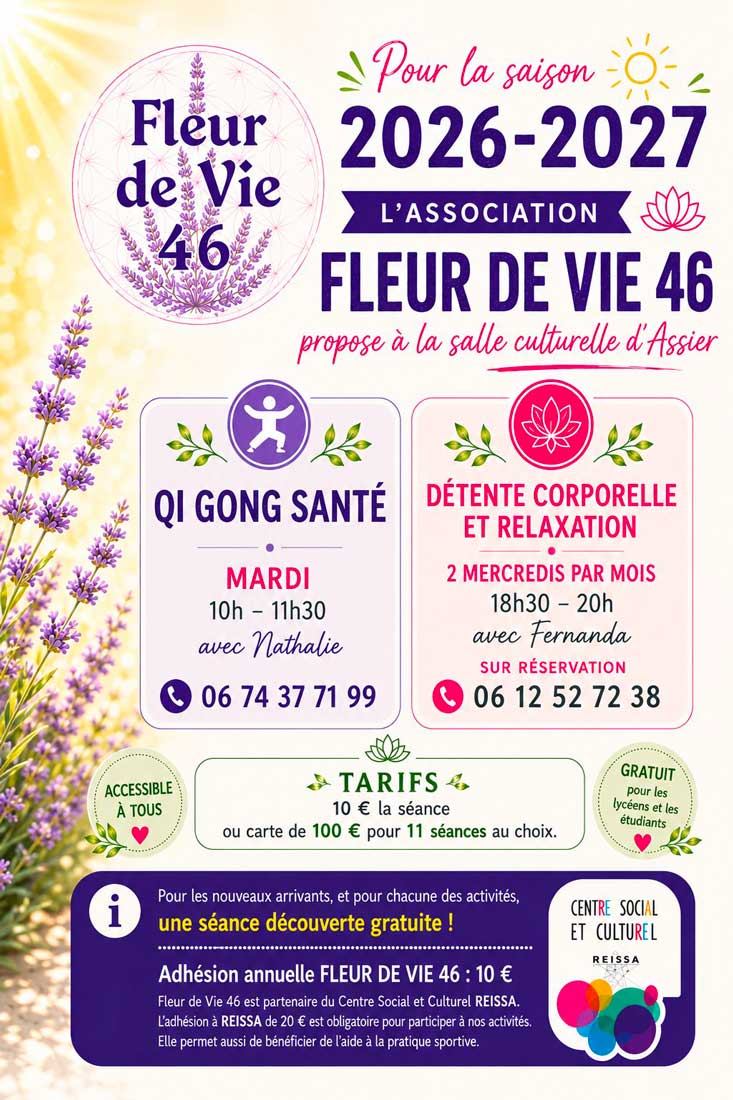 Fleur de Vie 46

Pour la saison
2026-2027
L'ASSOCIATION
FLEUR DE VIE 46
propose à la salle culturelle d'Assier

QI GONG SANTÉ
MARDI
10h – 11h30
avec Nathalie
06 74 37 71 99

DÉTENTE CORPORELLE ET RELAXATION
2 MERCREDIS PAR MOIS
18h30 – 20h
avec Fernanda
SUR RÉSERVATION
06 12 52 72 38

ACCESSIBLE À TOUS

TARIFS
10 € la séance
ou carte de 100 € pour 11 séances au choix.

GRATUIT pour les lycéens et les étudiants

i
Pour les nouveaux arrivants, et pour chacune des activités, une séance découverte gratuite !

Adhésion annuelle FLEUR DE VIE 46 : 10 €
Fleur de Vie 46 est partenaire du Centre Social et Culturel REISSA. L'adhésion à REISSA de 20 € est obligatoire pour participer à nos activités. Elle permet aussi de bénéficier de l'aide à la pratique sportive.

CENTRE SOCIAL ET CULTUREL
REISSA